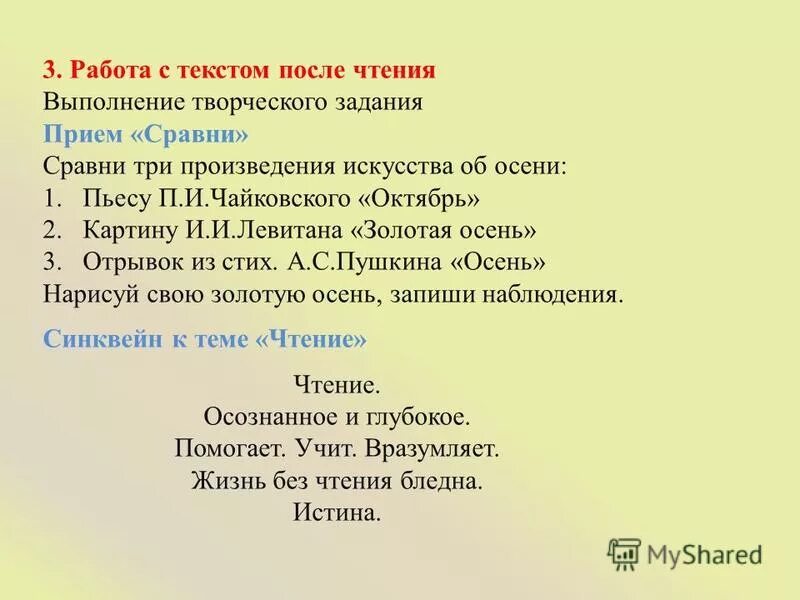 3. Работа с текстом после чтения
Выполнение творческого задания
Прием «Сравни»
Сравни три произведения искусства об осени:
1. Пьесу П.И.Чайковского «Октябрь»
2. Картину И.И.Левитана «Золотая осень»
3. Отрывок из стих. А.С.Пушкина «Осень»
Нарисуй свою золотую осень, запиши наблюдения.

Синквейн к теме «Чтение»

Чтение.
Осознанное и глубокое.
Помогает. Учит. Вразумляет.
Жизнь без чтения бледна.
Истина.

MyShared